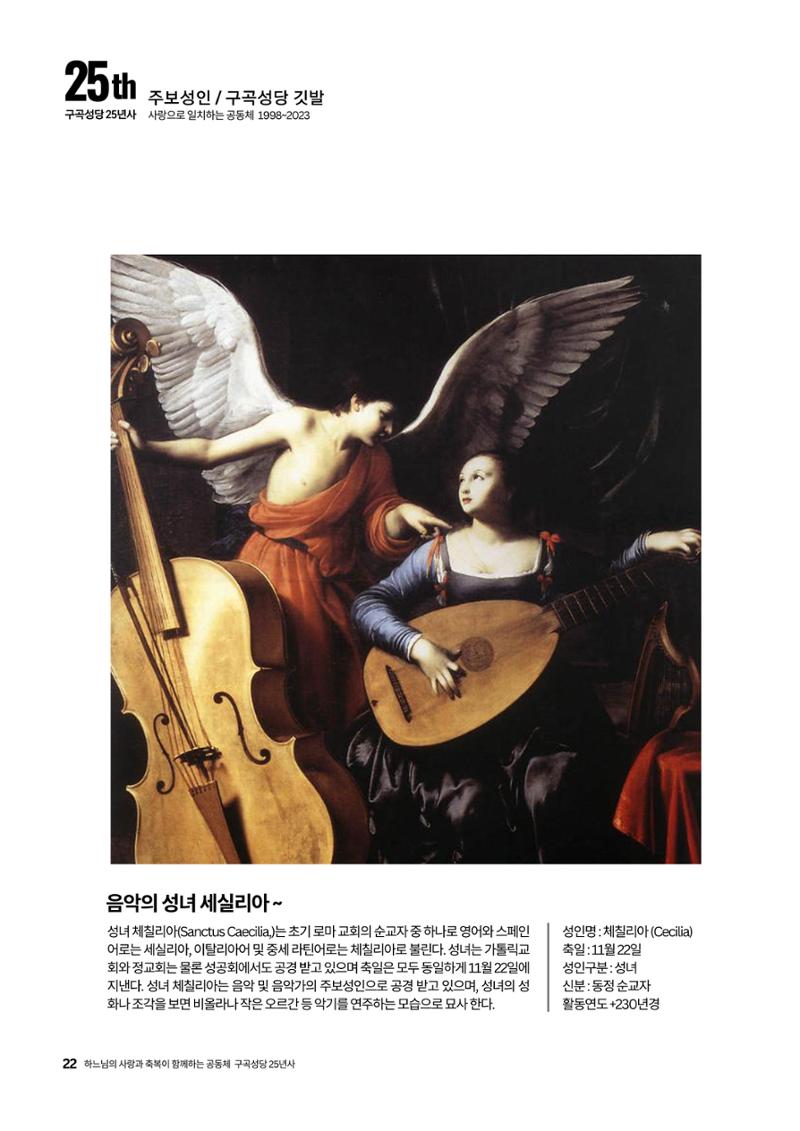 25th
구곡성당 25년사

주보성인 / 구곡성당 깃발
사랑으로 일치하는 공동체 1998~2023

음악의 성녀 세실리아 ~

성녀 체칠리아(Sanctus Caecilia,)는 초기 로마 교회의 순교자 중 하나로 영어와 스페인어로는 세실리아, 이탈리아어 및 중세 라틴어로는 체칠리아로 불린다. 성녀는 가톨릭교회와 정교회는 물론 성공회에서도 공경 받고 있으며 축일은 모두 동일하게 11월 22일에 지낸다. 성녀 체칠리아는 음악 및 음악가의 주보성인으로 공경 받고 있으며, 성녀의 성화나 조각을 보면 비올라나 작은 오르간 등 악기를 연주하는 모습으로 묘사 한다.

성인명 : 체칠리아 (Cecilia)
축일 : 11월 22일
성인구분 : 성녀
신분 : 동정 순교자
활동연도 +230년경

22 하느님의 사랑과 축복이 함께하는 공동체 구곡성당 25년사